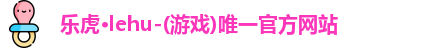 乐虎•lehu-(游戏)唯一官方网站